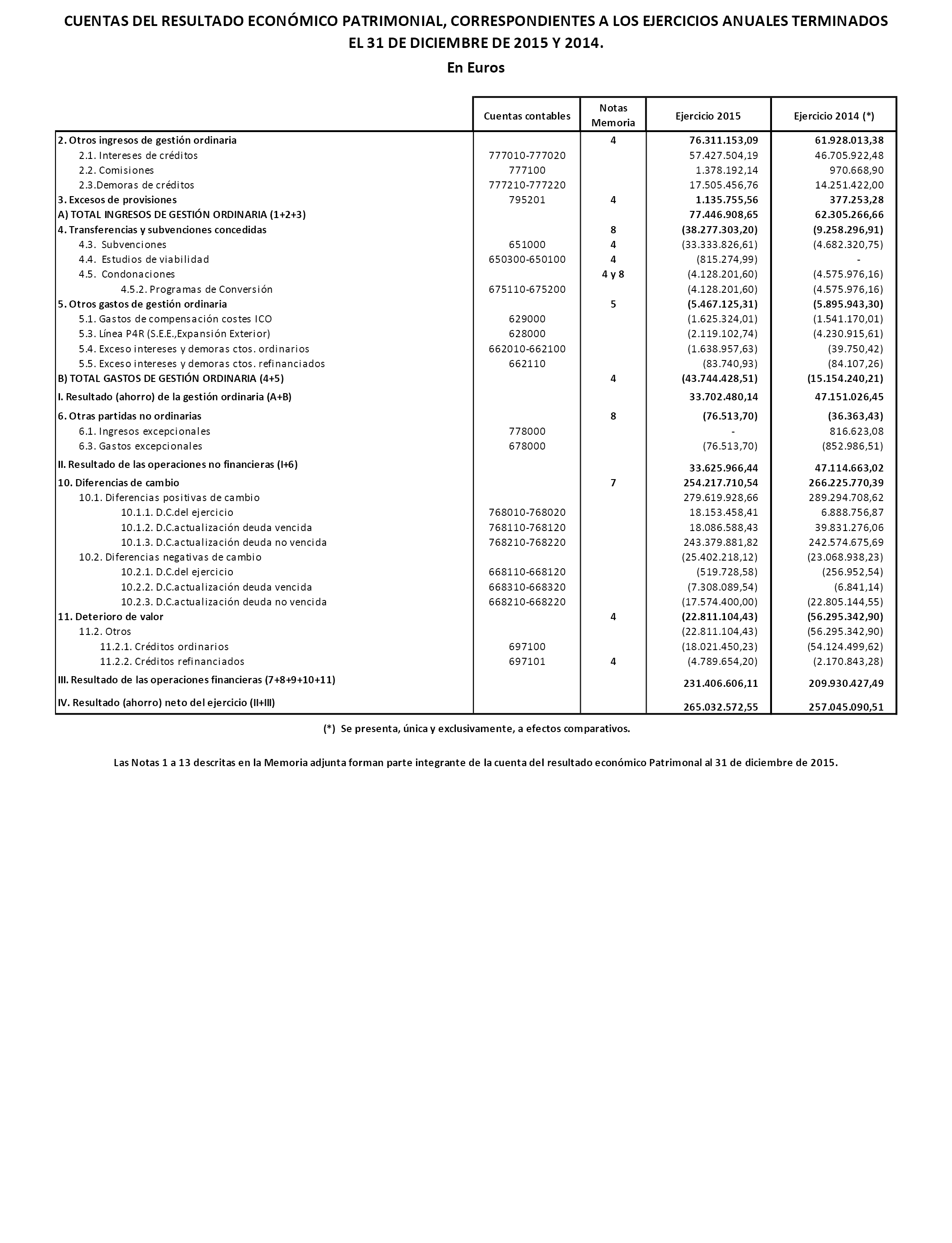 CUENTAS DEL RESULTADO ECONÓMICO PATRIMONIAL, CORRESPONDIENTES A LOS EJERCICIOS ANUALES TERMINADOS EL 31 DE DICIEMBRE DE 2015 Y 2014.

En Euros

| | Cuentas contables | Notas Memoria | Ejercicio 2015 | Ejercicio 2014 (*) |
|---|---|---|---|---|
| 2. Otros ingresos de gestión ordinaria | | 4 | 76.311.153,09 | 61.928.013,38 |
| 2.1. Intereses de créditos | 777010-777020 | | 57.427.504,19 | 46.705.922,48 |
| 2.2. Comisiones | 777100 | | 1.378.192,14 | 970.668,90 |
| 2.3.Demoras de créditos | 777210-777220 | | 17.505.456,76 | 14.251.422,00 |
| 3. Excesos de provisiones | 795201 | 4 | 1.135.755,56 | 377.253,28 |
| A) TOTAL INGRESOS DE GESTIÓN ORDINARIA (1+2+3) | | | 77.446.908,65 | 62.305.266,66 |
| 4. Transferencias y subvenciones concedidas | | 8 | (38.277.303,20) | (9.258.296,91) |
| 4.3. Subvenciones | 651000 | 4 | (33.333.826,61) | (4.682.320,75) |
| 4.4. Estudios de viabilidad | 650300-650100 | 4 | (815.274,99) | - |
| 4.5. Condonaciones | | 4 y 8 | (4.128.201,60) | (4.575.976,16) |
| 4.5.2. Programas de Conversión | 675110-675200 | | (4.128.201,60) | (4.575.976,16) |
| 5. Otros gastos de gestión ordinaria | | 5 | (5.467.125,31) | (5.895.943,30) |
| 5.1. Gastos de compensación costes ICO | 629000 | | (1.625.324,01) | (1.541.170,01) |
| 5.3. Línea P4R (S.E.E.,Expansión Exterior) | 628000 | | (2.119.102,74) | (4.230.915,61) |
| 5.4. Exceso intereses y demoras ctos. ordinarios | 662010-662100 | | (1.638.957,63) | (39.750,42) |
| 5.5. Exceso intereses y demoras ctos. refinanciados | 662110 | | (83.740,93) | (84.107,26) |
| B) TOTAL GASTOS DE GESTIÓN ORDINARIA (4+5) | | 4 | (43.744.428,51) | (15.154.240,21) |
| I. Resultado (ahorro) de la gestión ordinaria (A+B) | | | 33.702.480,14 | 47.151.026,45 |
| 6. Otras partidas no ordinarias | | 8 | (76.513,70) | (36.363,43) |
| 6.1. Ingresos excepcionales | 778000 | | - | 816.623,08 |
| 6.3. Gastos excepcionales | 678000 | | (76.513,70) | (852.986,51) |
| II. Resultado de las operaciones no financieras (I+6) | | | 33.625.966,44 | 47.114.663,02 |
| 10. Diferencias de cambio | | 7 | 254.217.710,54 | 266.225.770,39 |
| 10.1. Diferencias positivas de cambio | | | 279.619.928,66 | 289.294.708,62 |
| 10.1.1. D.C.del ejercicio | 768010-768020 | | 18.153.458,41 | 6.888.756,87 |
| 10.1.2. D.C.actualización deuda vencida | 768110-768120 | | 18.086.588,43 | 39.831.276,06 |
| 10.1.3. D.C.actualización deuda no vencida | 768210-768220 | | 243.379.881,82 | 242.574.675,69 |
| 10.2. Diferencias negativas de cambio | | | (25.402.218,12) | (23.068.938,23) |
| 10.2.1. D.C.del ejercicio | 668110-668120 | | (519.728,58) | (256.952,54) |
| 10.2.2. D.C.actualización deuda vencida | 668310-668320 | | (7.308.089,54) | (6.841,14) |
| 10.2.3. D.C.actualización deuda no vencida | 668210-668220 | | (17.574.400,00) | (22.805.144,55) |
| 11. Deterioro de valor | | 4 | (22.811.104,43) | (56.295.342,90) |
| 11.2. Otros | | | (22.811.104,43) | (56.295.342,90) |
| 11.2.1. Créditos ordinarios | 697100 | | (18.021.450,23) | (54.124.499,62) |
| 11.2.2. Créditos refinanciados | 697101 | 4 | (4.789.654,20) | (2.170.843,28) |
| III. Resultado de las operaciones financieras (7+8+9+10+11) | | | 231.406.606,11 | 209.930.427,49 |
| IV. Resultado (ahorro) neto del ejercicio (II+III) | | | 265.032.572,55 | 257.045.090,51 |

(*) Se presenta, única y exclusivamente, a efectos comparativos.

Las Notas 1 a 13 descritas en la Memoria adjunta forman parte integrante de la cuenta del resultado económico Patrimonal al 31 de diciembre de 2015.